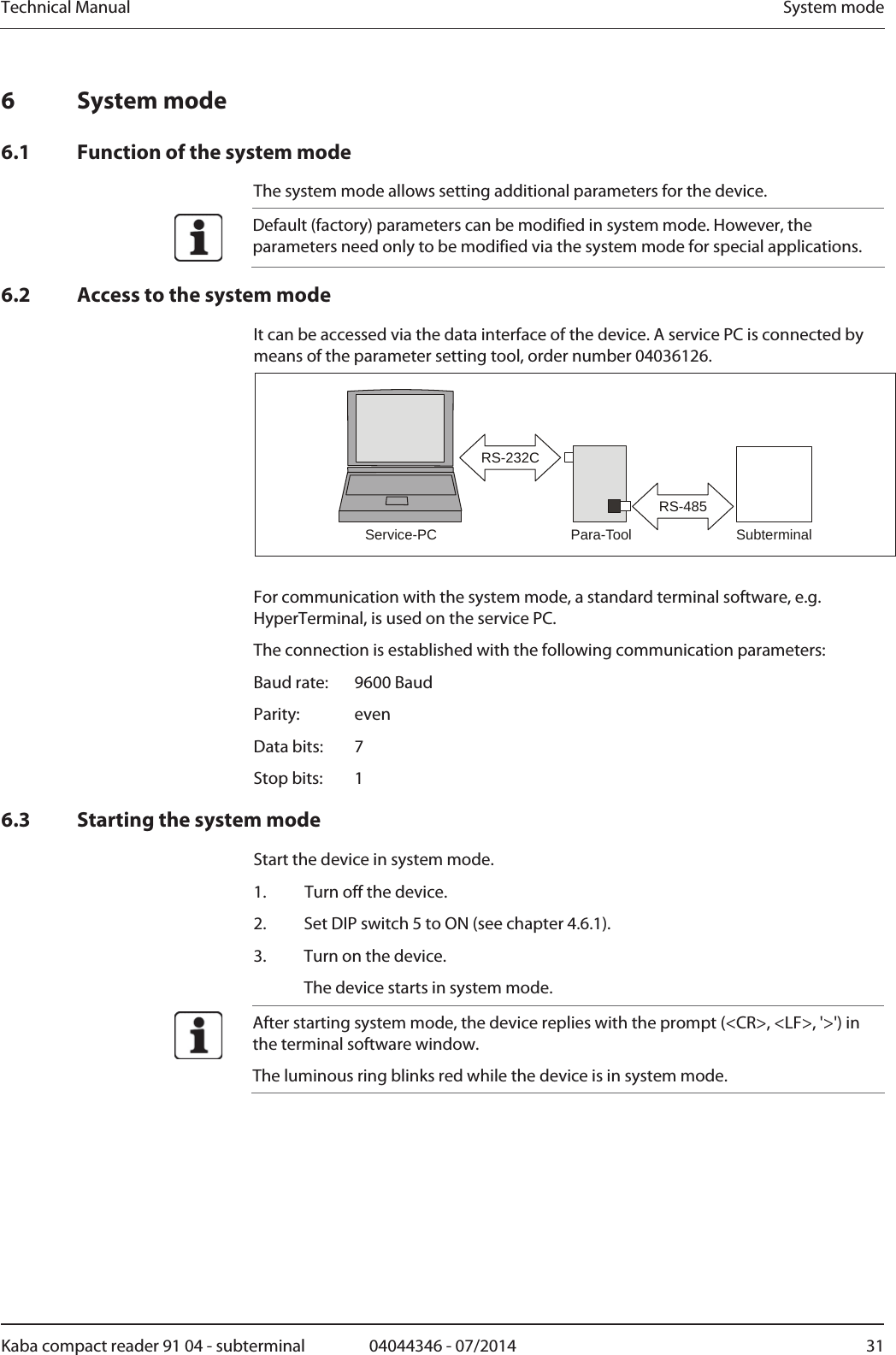 Technical Manual System mode

6 System mode

6.1 Function of the system mode

The system mode allows setting additional parameters for the device.

Default (factory) parameters can be modified in system mode. However, the parameters need only to be modified via the system mode for special applications.

6.2 Access to the system mode

It can be accessed via the data interface of the device. A service PC is connected by means of the parameter setting tool, order number 04036126.

RS-232C
RS-485
Service-PC
Para-Tool
Subterminal

For communication with the system mode, a standard terminal software, e.g. HyperTerminal, is used on the service PC.

The connection is established with the following communication parameters:

Baud rate: 9600 Baud

Parity: even

Data bits: 7

Stop bits: 1

6.3 Starting the system mode

Start the device in system mode.

1. Turn off the device.

2. Set DIP switch 5 to ON (see chapter 4.6.1).

3. Turn on the device.

The device starts in system mode.

After starting system mode, the device replies with the prompt (<CR>, <LF>, '>') in the terminal software window.

The luminous ring blinks red while the device is in system mode.

Kaba compact reader 91 04 - subterminal 04044346 - 07/2014 31